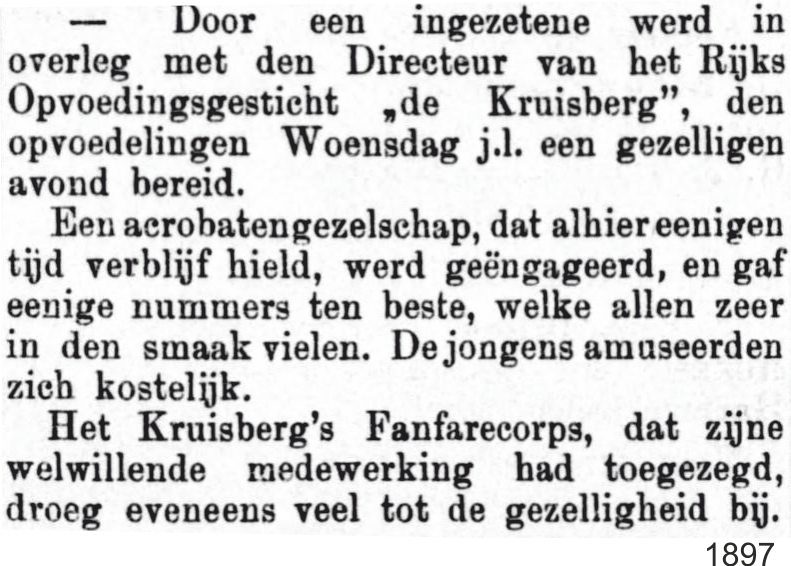 — Door een ingezetene werd in overleg met den Directeur van het Rijks Opvoedingsgesticht „de Kruisberg", den opvoedelingen Woensdag j.l. een gezelligen avond bereid.

Een acrobatengezelschap, dat alhier eenigen tijd verblijf hield, werd geëngageerd, en gaf eenige nummers ten beste, welke allen zeer in den smaak vielen. De jongens amuseerden zich kostelijk.

Het Kruisberg's Fanfarecorps, dat zijne welwillende medewerking had toegezegd, droeg eveneens veel tot de gezelligheid bij.

1897